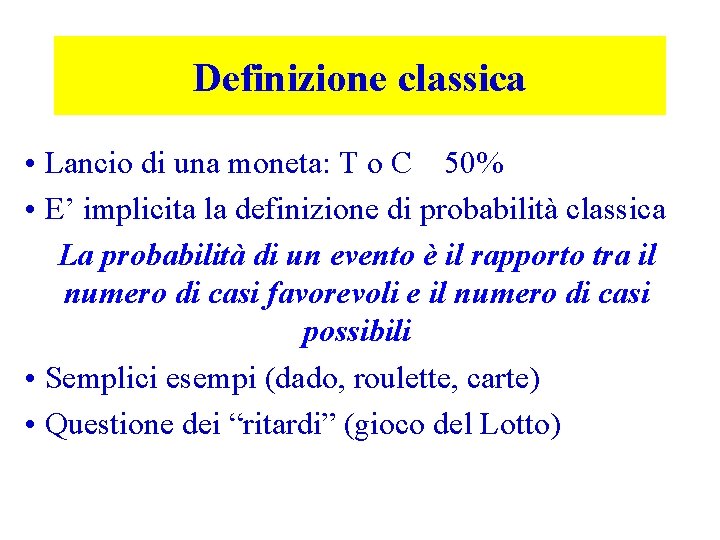 Definizione classica

• Lancio di una moneta: T o C 50%
• E’ implicita la definizione di probabilità classica

La probabilità di un evento è il rapporto tra il numero di casi favorevoli e il numero di casi possibili

• Semplici esempi (dado, roulette, carte)
• Questione dei “ritardi” (gioco del Lotto)